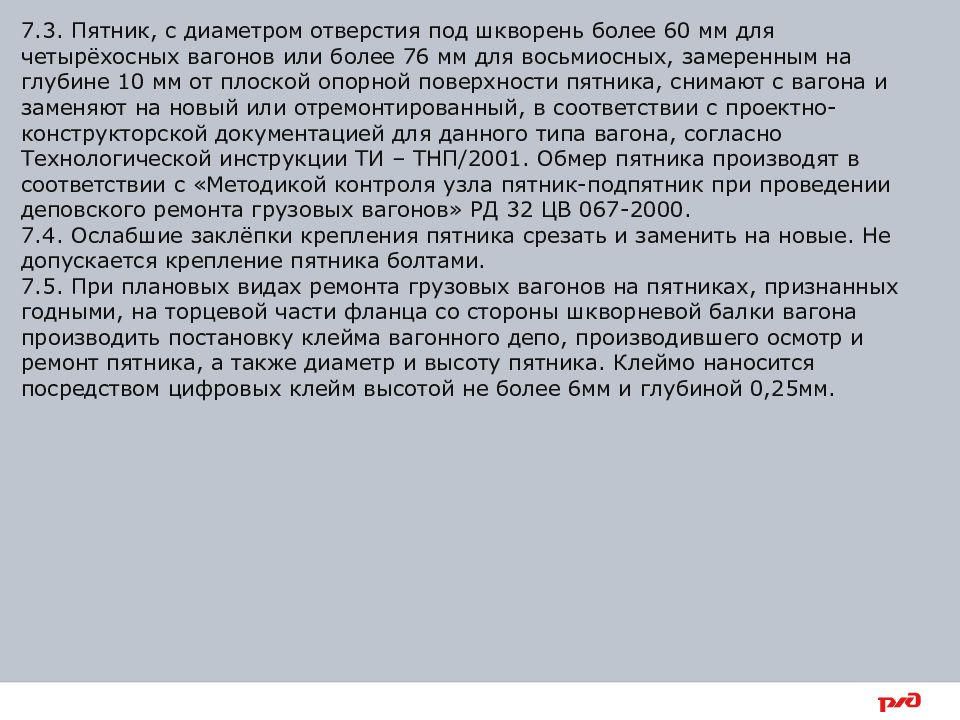 7.3. Пятник, с диаметром отверстия под шкворень более 60 мм для четырёхосных вагонов или более 76 мм для восьмиосных, замеренным на глубине 10 мм от плоской опорной поверхности пятника, снимают с вагона и заменяют на новый или отремонтированный, в соответствии с проектно-конструкторской документацией для данного типа вагона, согласно Технологической инструкции ТИ – ТНП/2001. Обмер пятника производят в соответствии с «Методикой контроля узла пятник-подпятник при проведении деповского ремонта грузовых вагонов» РД 32 ЦВ 067-2000.
7.4. Ослабшие заклёпки крепления пятника срезать и заменить на новые. Не допускается крепление пятника болтами.
7.5. При плановых видах ремонта грузовых вагонов на пятниках, признанных годными, на торцевой части фланца со стороны шкворневой балки вагона производить постановку клейма вагонного депо, производившего осмотр и ремонт пятника, а также диаметр и высоту пятника. Клеймо наносится посредством цифровых клейм высотой не более 6мм и глубиной 0,25мм.

РЖД